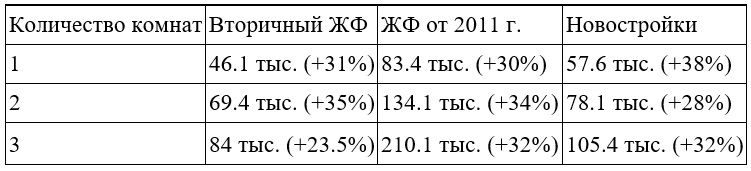 | Количество комнат | Вторичный ЖФ | ЖФ от 2011 г. | Новостройки |
|---|---|---|---|
| 1 | 46.1 тыс. (+31%) | 83.4 тыс. (+30%) | 57.6 тыс. (+38%) |
| 2 | 69.4 тыс. (+35%) | 134.1 тыс. (+34%) | 78.1 тыс. (+28%) |
| 3 | 84 тыс. (+23.5%) | 210.1 тыс. (+32%) | 105.4 тыс. (+32%) |